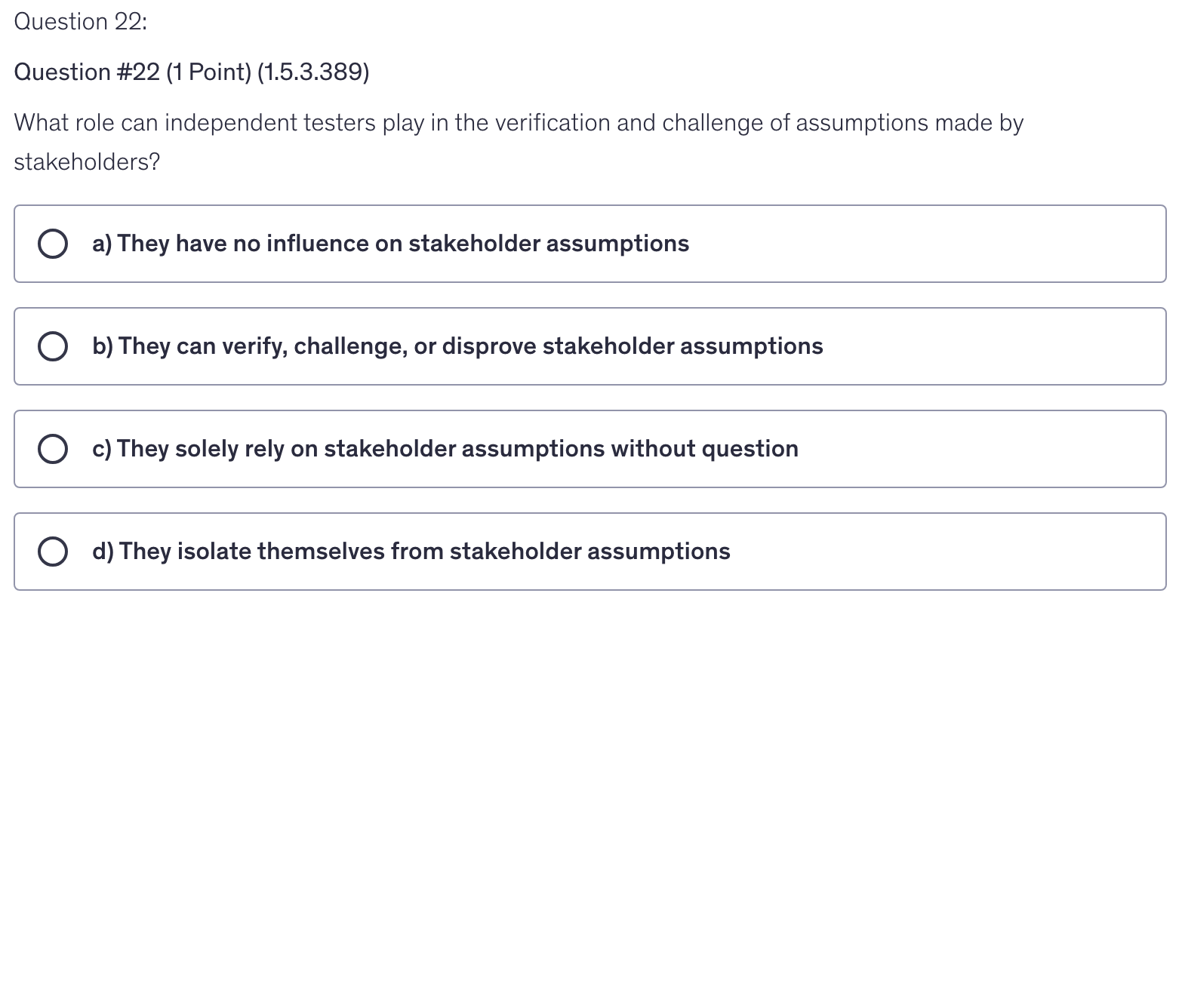 Question 22:

Question #22 (1 Point) (1.5.3.389)

What role can independent testers play in the verification and challenge of assumptions made by stakeholders?

a) They have no influence on stakeholder assumptions

b) They can verify, challenge, or disprove stakeholder assumptions

c) They solely rely on stakeholder assumptions without question

d) They isolate themselves from stakeholder assumptions